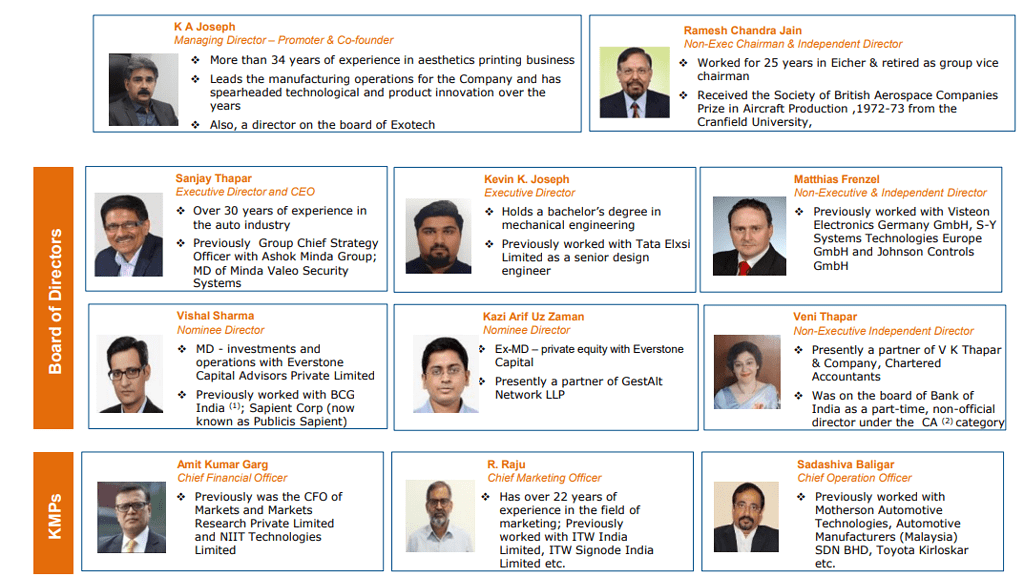 K A Joseph
Managing Director – Promoter & Co-founder

❖ More than 34 years of experience in aesthetics printing business
❖ Leads the manufacturing operations for the Company and has spearheaded technological and product innovation over the years
❖ Also, a director on the board of Exotech

Ramesh Chandra Jain
Non-Exec Chairman & Independent Director

❖ Worked for 25 years in Eicher & retired as group vice chairman
❖ Received the Society of British Aerospace Companies Prize in Aircraft Production ,1972-73 from the Cranfield University,

Board of Directors

Sanjay Thapar
Executive Director and CEO

❖ Over 30 years of experience in the auto industry
❖ Previously Group Chief Strategy Officer with Ashok Minda Group; MD of Minda Valeo Security Systems

Kevin K. Joseph
Executive Director

❖ Holds a bachelor's degree in mechanical engineering
❖ Previously worked with Tata Elxsi Limited as a senior design engineer

Matthias Frenzel
Non-Executive & Independent Director

❖ Previously worked with Visteon Electronics Germany GmbH, S-Y Systems Technologies Europe GmbH and Johnson Controls GmbH

Vishal Sharma
Nominee Director

❖ MD - investments and operations with Everstone Capital Advisors Private Limited
❖ Previously worked with BCG India $^{(1)}$; Sapient Corp (now known as Publicis Sapient)

Kazi Arif Uz Zaman
Nominee Director

❖ Ex-MD – private equity with Everstone Capital
❖ Presently a partner of GestAlt Network LLP

Veni Thapar
Non-Executive Independent Director

❖ Presently a partner of V K Thapar & Company, Chartered Accountants
❖ Was on the board of Bank of India as a part-time, non-official director under the CA $^{(2)}$ category

KMPs

Amit Kumar Garg
Chief Financial Officer

❖ Previously was the CFO of Markets and Markets Research Private Limited and NIIT Technologies Limited

R. Raju
Chief Marketing Officer

❖ Has over 22 years of experience in the field of marketing; Previously worked with ITW India Limited, ITW Signode India Limited etc.

Sadashiva Baligar
Chief Operation Officer

❖ Previously worked with Motherson Automotive Technologies, Automotive Manufacturers (Malaysia) SDN BHD, Toyota Kirloskar etc.